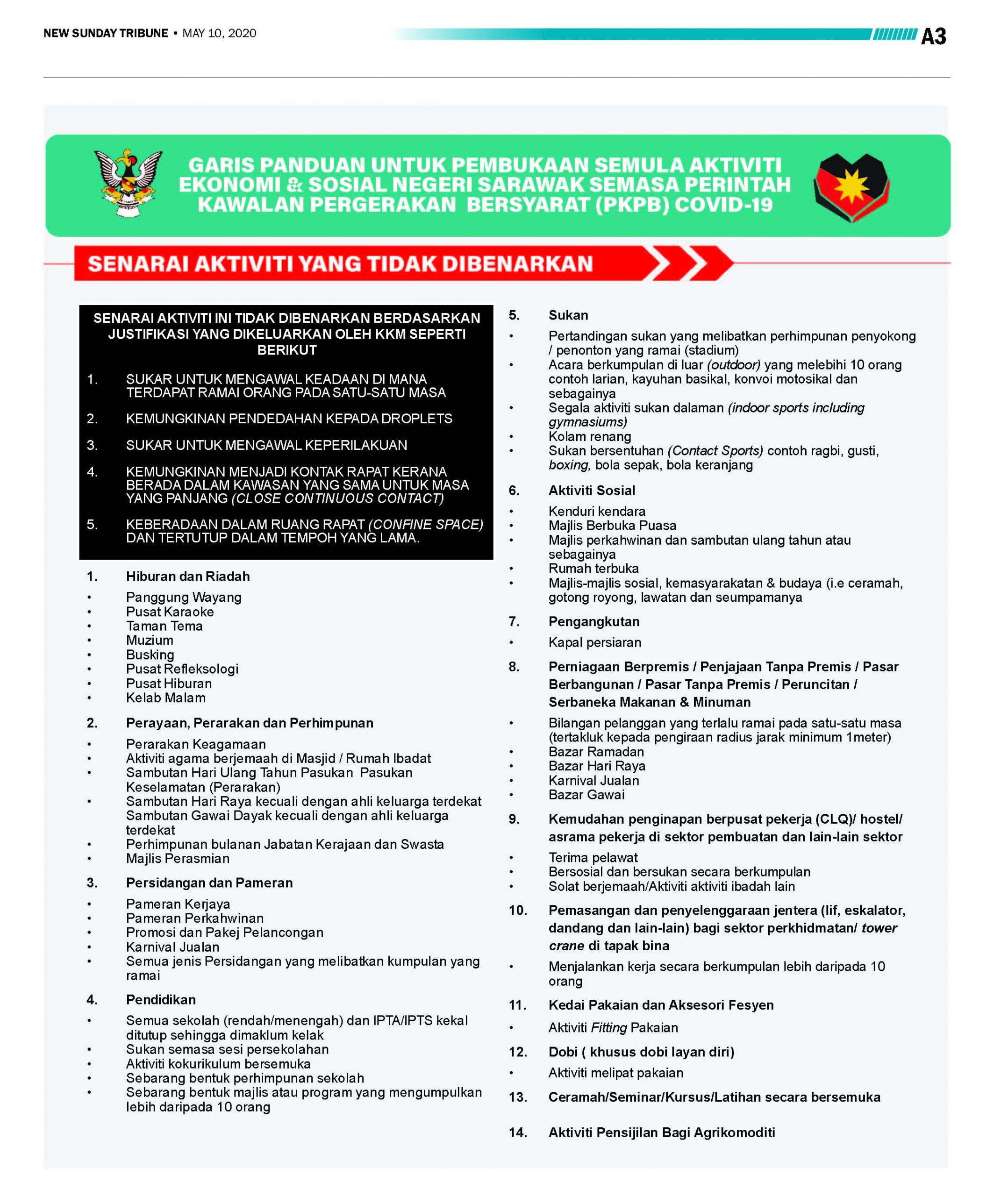 NEW SUNDAY TRIBUNE • MAY 10, 2020

A3

GARIS PANDUAN UNTUK PEMBUKAAN SEMULA AKTIVITI EKONOMI & SOSIAL NEGERI SARAWAK SEMASA PERINTAH KAWALAN PERGERAKAN BERSYARAT (PKPB) COVID-19

SENARAI AKTIVITI YANG TIDAK DIBENARKAN

SENARAI AKTIVITI INI TIDAK DIBENARKAN BERDASARKAN JUSTIFIKASI YANG DIKELUARKAN OLEH KKM SEPERTI BERIKUT

1. SUKAR UNTUK MENGAWAL KEADAAN DI MANA TERDAPAT RAMAI ORANG PADA SATU-SATU MASA

2. KEMUNGKINAN PENDEDAHAN KEPADA DROPLETS

3. SUKAR UNTUK MENGAWAL KEPERILAKUAN

4. KEMUNGKINAN MENJADI KONTAK RAPAT KERANA BERADA DALAM KAWASAN YANG SAMA UNTUK MASA YANG PANJANG (CLOSE CONTINUOUS CONTACT)

5. KEBERADAAN DALAM RUANG RAPAT (CONFINE SPACE) DAN TERTUTUP DALAM TEMPOH YANG LAMA.

1. Hiburan dan Riadah
• Panggung Wayang
• Pusat Karaoke
• Taman Tema
• Muzium
• Busking
• Pusat Refleksologi
• Pusat Hiburan
• Kelab Malam

2. Perayaan, Perarakan dan Perhimpunan
• Perarakan Keagamaan
• Aktiviti agama berjemaah di Masjid / Rumah Ibadat
• Sambutan Hari Ulang Tahun Pasukan Pasukan Keselamatan (Perarakan)
• Sambutan Hari Raya kecuali dengan ahli keluarga terdekat Sambutan Gawai Dayak kecuali dengan ahli keluarga terdekat
• Perhimpunan bulanan Jabatan Kerajaan dan Swasta
• Majlis Perasmian

3. Persidangan dan Pameran
• Pameran Kerjaya
• Pameran Perkahwinan
• Promosi dan Pakej Pelancongan
• Karnival Jualan
• Semua jenis Persidangan yang melibatkan kumpulan yang ramai

4. Pendidikan
• Semua sekolah (rendah/menengah) dan IPTA/IPTS kekal ditutup sehingga dimaklum kelak
• Sukan semasa sesi persekolahan
• Aktiviti kokurikulum bersemuka
• Sebarang bentuk perhimpunan sekolah
• Sebarang bentuk majlis atau program yang mengumpulkan lebih daripada 10 orang

5. Sukan
• Pertandingan sukan yang melibatkan perhimpunan penyokong / penonton yang ramai (stadium)
• Acara berkumpulan di luar (outdoor) yang melebihi 10 orang contoh larian, kayuhan basikal, konvoi motosikal dan sebagainya
• Segala aktiviti sukan dalaman (indoor sports including gymnasiums)
• Kolam renang
• Sukan bersentuhan (Contact Sports) contoh ragbi, gusti, boxing, bola sepak, bola keranjang

6. Aktiviti Sosial
• Kenduri kendara
• Majlis Berbuka Puasa
• Majlis perkahwinan dan sambutan ulang tahun atau sebagainya
• Rumah terbuka
• Majlis-majlis sosial, kemasyarakatan & budaya (i.e ceramah, gotong royong, lawatan dan seumpamanya

7. Pengangkutan
• Kapal persiaran

8. Perniagaan Berpremis / Penjajaan Tanpa Premis / Pasar Berbangunan / Pasar Tanpa Premis / Peruncitan / Serbaneka Makanan & Minuman
• Bilangan pelanggan yang terlalu ramai pada satu-satu masa (tertakluk kepada pengiraan radius jarak minimum 1meter)
• Bazar Ramadan
• Bazar Hari Raya
• Karnival Jualan
• Bazar Gawai

9. Kemudahan penginapan berpusat pekerja (CLQ)/ hostel/ asrama pekerja di sektor pembuatan dan lain-lain sektor
• Terima pelawat
• Bersosial dan bersukan secara berkumpulan
• Solat berjemaah/Aktiviti aktiviti ibadah lain

10. Pemasangan dan penyelenggaraan jentera (lif, eskalator, dandang dan lain-lain) bagi sektor perkhidmatan/ tower crane di tapak bina
• Menjalankan kerja secara berkumpulan lebih daripada 10 orang

11. Kedai Pakaian dan Aksesori Fesyen
• Aktiviti Fitting Pakaian

12. Dobi ( khusus dobi layan diri)
• Aktiviti melipat pakaian

13. Ceramah/Seminar/Kursus/Latihan secara bersemuka

14. Aktiviti Pensijilan Bagi Agrikomoditi